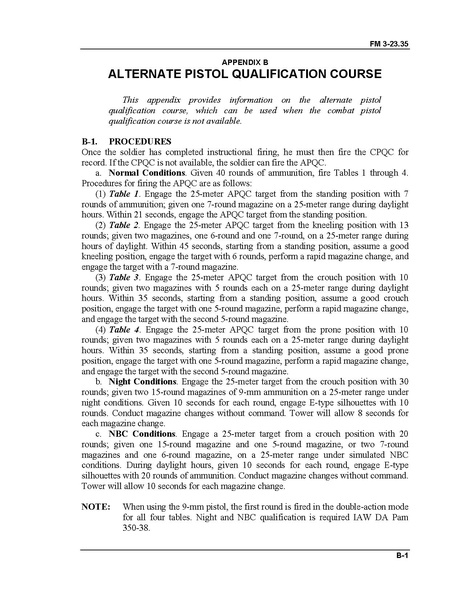 FM 3-23.35

APPENDIX B

ALTERNATE PISTOL QUALIFICATION COURSE

This appendix provides information on the alternate pistol qualification course, which can be used when the combat pistol qualification course is not available.

B-1. PROCEDURES

Once the soldier has completed instructional firing, he must then fire the CPQC for record. If the CPQC is not available, the soldier can fire the APQC.

a. Normal Conditions. Given 40 rounds of ammunition, fire Tables 1 through 4. Procedures for firing the APQC are as follows:

(1) Table 1. Engage the 25-meter APQC target from the standing position with 7 rounds of ammunition; given one 7-round magazine on a 25-meter range during daylight hours. Within 21 seconds, engage the APQC target from the standing position.

(2) Table 2. Engage the 25-meter APQC target from the kneeling position with 13 rounds; given two magazines, one 6-round and one 7-round, on a 25-meter range during hours of daylight. Within 45 seconds, starting from a standing position, assume a good kneeling position, engage the target with 6 rounds, perform a rapid magazine change, and engage the target with a 7-round magazine.

(3) Table 3. Engage the 25-meter APQC target from the crouch position with 10 rounds; given two magazines with 5 rounds each on a 25-meter range during daylight hours. Within 35 seconds, starting from a standing position, assume a good crouch position, engage the target with one 5-round magazine, perform a rapid magazine change, and engage the target with the second 5-round magazine.

(4) Table 4. Engage the 25-meter APQC target from the prone position with 10 rounds; given two magazines with 5 rounds each on a 25-meter range during daylight hours. Within 35 seconds, starting from a standing position, assume a good prone position, engage the target with one 5-round magazine, perform a rapid magazine change, and engage the target with the second 5-round magazine.

b. Night Conditions. Engage the 25-meter target from the crouch position with 30 rounds; given two 15-round magazines of 9-mm ammunition on a 25-meter range under night conditions. Given 10 seconds for each round, engage E-type silhouettes with 10 rounds. Conduct magazine changes without command. Tower will allow 8 seconds for each magazine change.

c. NBC Conditions. Engage a 25-meter target from a crouch position with 20 rounds; given one 15-round magazine and one 5-round magazine, or two 7-round magazines and one 6-round magazine, on a 25-meter range under simulated NBC conditions. During daylight hours, given 10 seconds for each round, engage E-type silhouettes with 20 rounds of ammunition. Conduct magazine changes without command. Tower will allow 10 seconds for each magazine change.

NOTE: When using the 9-mm pistol, the first round is fired in the double-action mode for all four tables. Night and NBC qualification is required IAW DA Pam 350-38.

B-1